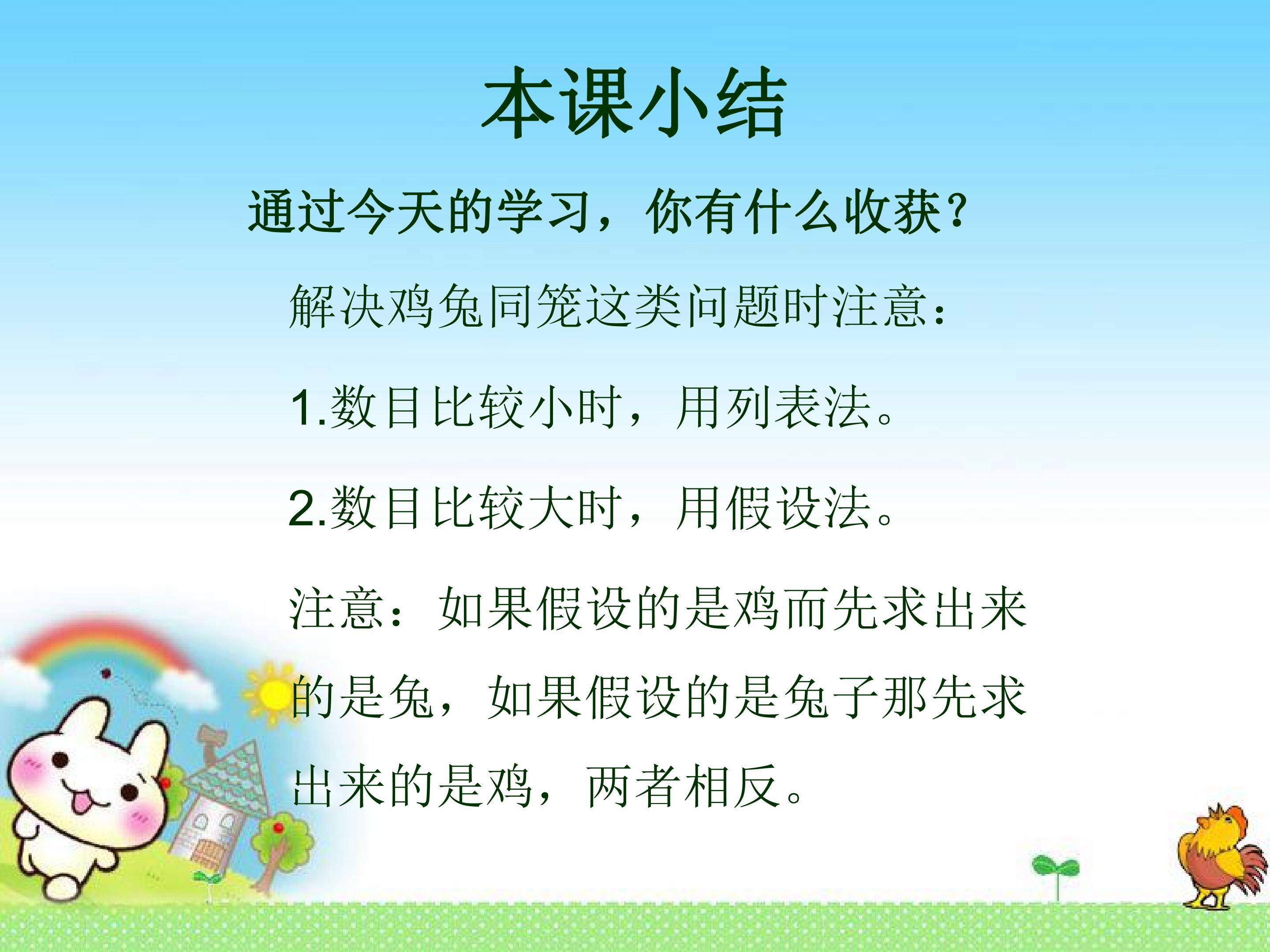 本课小结

通过今天的学习，你有什么收获?

解决鸡兔同笼这类问题时注意:

1.数目比较小时，用列表法。

2.数目比较大时，用假设法。

注意：如果假设的是鸡而先求出来的是兔，如果假设的是兔子那先求出来的是鸡，两者相反。